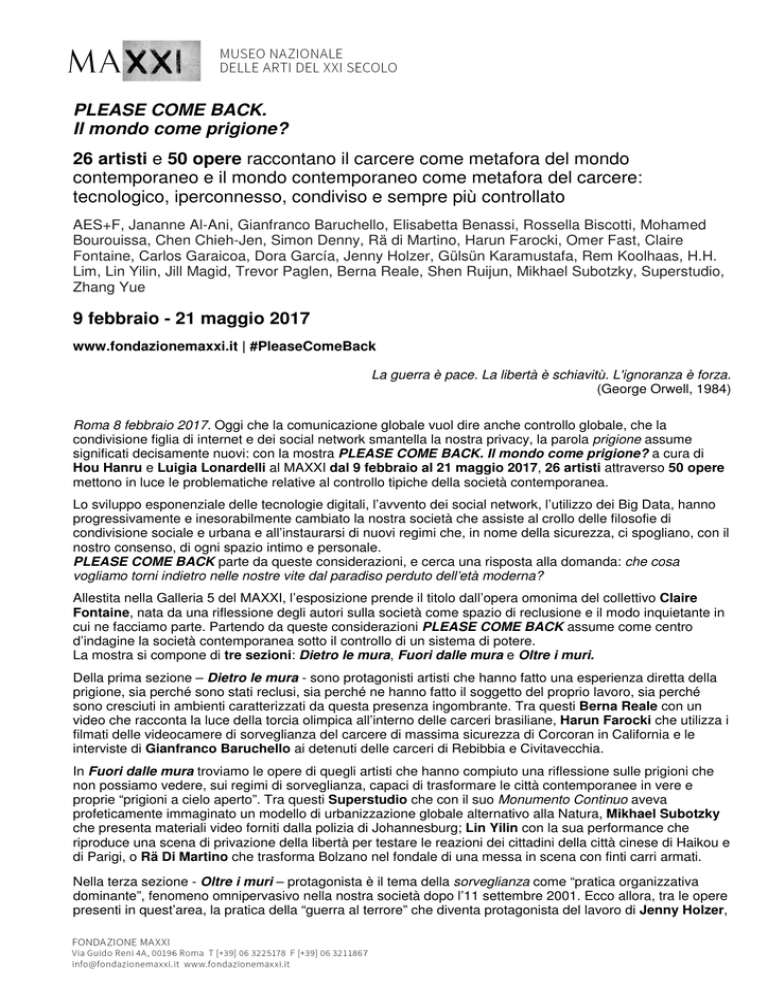 MAXXI MUSEO NAZIONALE DELLE ARTI DEL XXI SECOLO

PLEASE COME BACK.
Il mondo come prigione?

26 artisti e 50 opere raccontano il carcere come metafora del mondo contemporaneo e il mondo contemporaneo come metafora del carcere: tecnologico, iperconnesso, condiviso e sempre più controllato

AES+F, Jananne Al-Ani, Gianfranco Baruchello, Elisabetta Benassi, Rossella Biscotti, Mohamed Bourouissa, Chen Chieh-Jen, Simon Denny, Rä di Martino, Harun Farocki, Omer Fast, Claire Fontaine, Carlos Garaicoa, Dora García, Jenny Holzer, Gülsün Karamustafa, Rem Koolhaas, H.H. Lim, Lin Yilin, Jill Magid, Trevor Paglen, Berna Reale, Shen Ruijun, Mikhael Subotzky, Superstudio, Zhang Yue

9 febbraio - 21 maggio 2017

www.fondazionemaxxi.it | #PleaseComeBack

La guerra è pace. La libertà è schiavitù. L'ignoranza è forza.
(George Orwell, 1984)

Roma 8 febbraio 2017. Oggi che la comunicazione globale vuol dire anche controllo globale, che la condivisione figlia di internet e dei social network smantella la nostra privacy, la parola prigione assume significati decisamente nuovi: con la mostra PLEASE COME BACK. Il mondo come prigione? a cura di Hou Hanru e Luigia Lonardelli al MAXXI dal 9 febbraio al 21 maggio 2017, 26 artisti attraverso 50 opere mettono in luce le problematiche relative al controllo tipiche della società contemporanea.

Lo sviluppo esponenziale delle tecnologie digitali, l'avvento dei social network, l'utilizzo dei Big Data, hanno progressivamente e inesorabilmente cambiato la nostra società che assiste al crollo delle filosofie di condivisione sociale e urbana e all'instaurarsi di nuovi regimi che, in nome della sicurezza, ci spogliano, con il nostro consenso, di ogni spazio intimo e personale.
PLEASE COME BACK parte da queste considerazioni, e cerca una risposta alla domanda: che cosa vogliamo torni indietro nelle nostre vite dal paradiso perduto dell'età moderna?

Allestita nella Galleria 5 del MAXXI, l'esposizione prende il titolo dall'opera omonima del collettivo Claire Fontaine, nata da una riflessione degli autori sulla società come spazio di reclusione e il modo inquietante in cui ne facciamo parte. Partendo da queste considerazioni PLEASE COME BACK assume come centro d'indagine la società contemporanea sotto il controllo di un sistema di potere.
La mostra si compone di tre sezioni: Dietro le mura, Fuori dalle mura e Oltre i muri.

Della prima sezione – Dietro le mura - sono protagonisti artisti che hanno fatto una esperienza diretta della prigione, sia perché sono stati reclusi, sia perché ne hanno fatto il soggetto del proprio lavoro, sia perché sono cresciuti in ambienti caratterizzati da questa presenza ingombrante. Tra questi Berna Reale con un video che racconta la luce della torcia olimpica all'interno delle carceri brasiliane, Harun Farocki che utilizza i filmati delle videocamere di sorveglianza del carcere di massima sicurezza di Corcoran in California e le interviste di Gianfranco Baruchello ai detenuti delle carceri di Rebibbia e Civitavecchia.

In Fuori dalle mura troviamo le opere di quegli artisti che hanno compiuto una riflessione sulle prigioni che non possiamo vedere, sui regimi di sorveglianza, capaci di trasformare le città contemporanee in vere e proprie "prigioni a cielo aperto". Tra questi Superstudio che con il suo Monumento Continuo aveva profeticamente immaginato un modello di urbanizzazione globale alternativo alla Natura, Mikhael Subotzky che presenta materiali video forniti dalla polizia di Johannesburg; Lin Yilin con la sua performance che riproduce una scena di privazione della libertà per testare le reazioni dei cittadini della città cinese di Haikou e di Parigi, o Rä Di Martino che trasforma Bolzano nel fondale di una messa in scena con finti carri armati.

Nella terza sezione - Oltre i muri – protagonista è il tema della sorveglianza come "pratica organizzativa dominante", fenomeno omnipervasivo nella nostra società dopo l'11 settembre 2001. Ecco allora, tra le opere presenti in quest'area, la pratica della "guerra al terrore" che diventa protagonista del lavoro di Jenny Holzer,

FONDAZIONE MAXXI
Via Guido Reni 4A, 00196 Roma T [+39] 06 3225178 F [+39] 06 3211867
info@fondazionemaxxi.it www.fondazionemaxxi.it